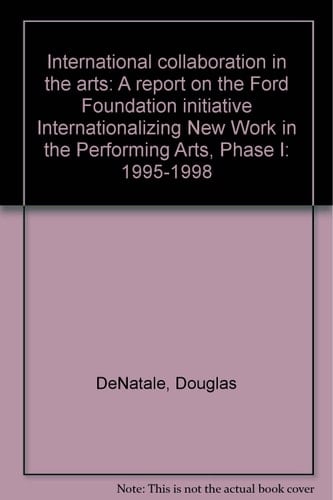 International collaboration in the arts: A report on the Ford Foundation initiative Internationalizing New Work in the Performing Arts, Phase I: 1995-1998

DeNatale, Douglas

Note: This is not the actual book cover